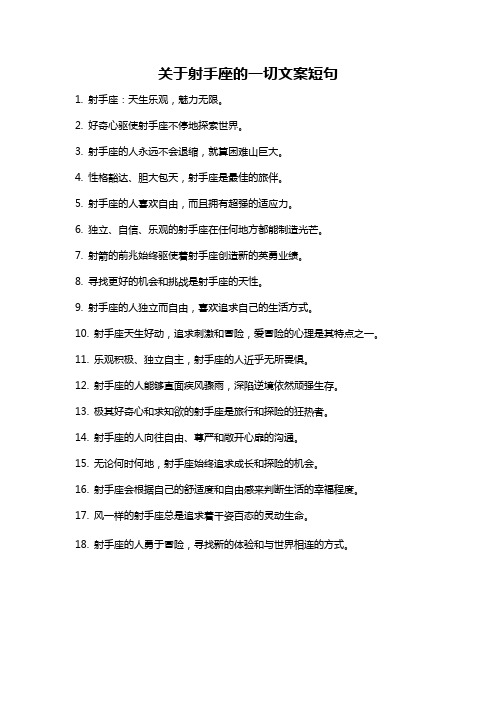 关于射手座的一切文案短句

1. 射手座：天生乐观，魅力无限。

2. 好奇心驱使射手座不停地探索世界。

3. 射手座的人永远不会退缩，就算困难山巨大。

4. 性格豁达、胆大包天，射手座是最佳的旅伴。

5. 射手座的人喜欢自由，而且拥有超强的适应力。

6. 独立、自信、乐观的射手座在任何地方都能制造光芒。

7. 射箭的前兆始终驱使着射手座创造新的英勇业绩。

8. 寻找更好的机会和挑战是射手座的天性。

9. 射手座的人独立而自由，喜欢追求自己的生活方式。

10. 射手座天生好动，追求刺激和冒险，爱冒险的心理是其特点之一。

11. 乐观积极、独立自主，射手座的人近乎无所畏惧。

12. 射手座的人能够直面疾风骤雨，深陷逆境依然顽强生存。

13. 极其好奇心和求知欲的射手座是旅行和探险的狂热者。

14. 射手座的人向往自由、尊严和敞开心扉的沟通。

15. 无论何时何地，射手座始终追求成长和探险的机会。

16. 射手座会根据自己的舒适度和自由感来判断生活的幸福程度。

17. 风一样的射手座总是追求着千姿百态的灵动生命。

18. 射手座的人勇于冒险，寻找新的体验和与世界相连的方式。